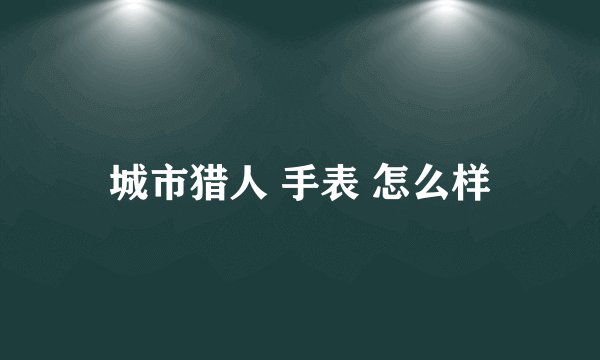 城市猎人 手表 怎么样